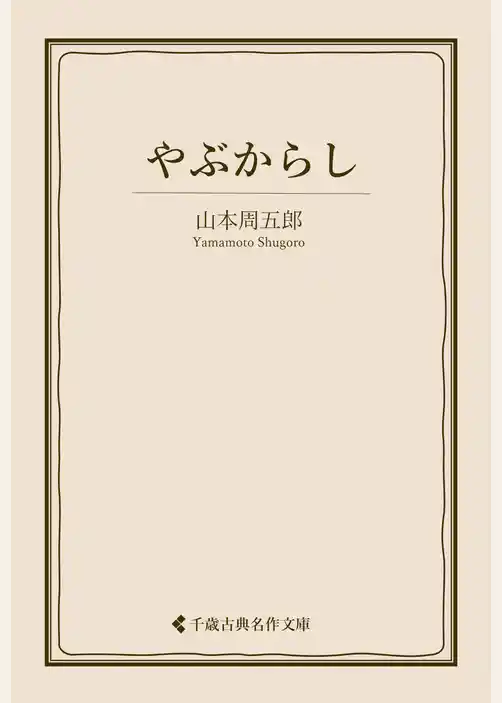 やぶからし

山本周五郎
Yamamoto Shugoro

千歳古典名作文庫